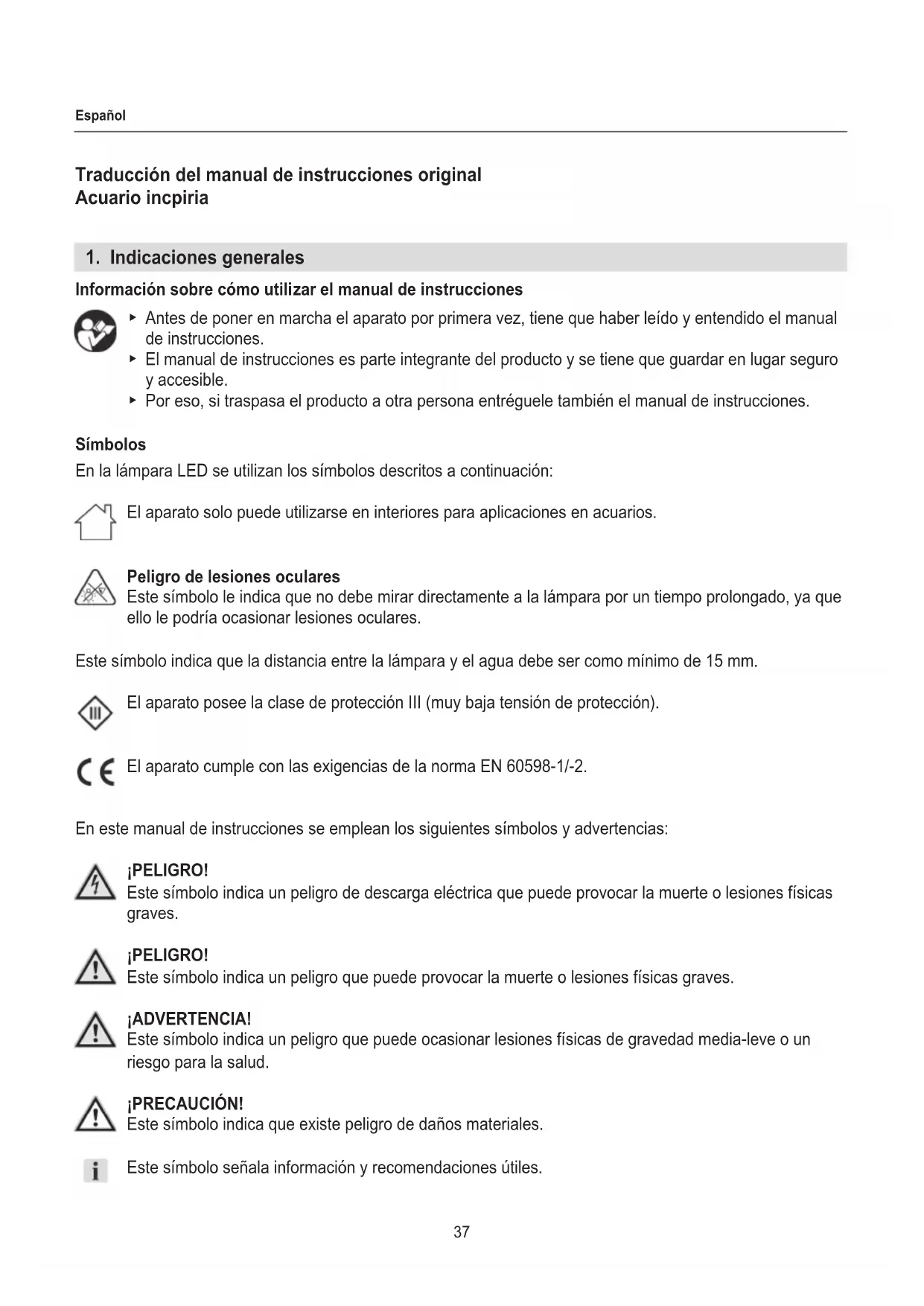 Español

Traducción del manual de instrucciones original
Acuario incpiria

1. Indicaciones generales

Información sobre cómo utilizar el manual de instrucciones

▸ Antes de poner en marcha el aparato por primera vez, tiene que haber leído y entendido el manual de instrucciones.
▸ El manual de instrucciones es parte integrante del producto y se tiene que guardar en lugar seguro y accesible.
▸ Por eso, si traspasa el producto a otra persona entréguele también el manual de instrucciones.

Símbolos

En la lámpara LED se utilizan los símbolos descritos a continuación:

El aparato solo puede utilizarse en interiores para aplicaciones en acuarios.

Peligro de lesiones oculares
Este símbolo le indica que no debe mirar directamente a la lámpara por un tiempo prolongado, ya que ello le podría ocasionar lesiones oculares.

Este símbolo indica que la distancia entre la lámpara y el agua debe ser como mínimo de 15 mm.

III El aparato posee la clase de protección III (muy baja tensión de protección).

CE El aparato cumple con las exigencias de la norma EN 60598-1/-2.

En este manual de instrucciones se emplean los siguientes símbolos y advertencias:

¡PELIGRO!
Este símbolo indica un peligro de descarga eléctrica que puede provocar la muerte o lesiones físicas graves.

¡PELIGRO!
Este símbolo indica un peligro que puede provocar la muerte o lesiones físicas graves.

¡ADVERTENCIA!
Este símbolo indica un peligro que puede ocasionar lesiones físicas de gravedad media-leve o un riesgo para la salud.

¡PRECAUCIÓN!
Este símbolo indica que existe peligro de daños materiales.

i Este símbolo señala información y recomendaciones útiles.

37